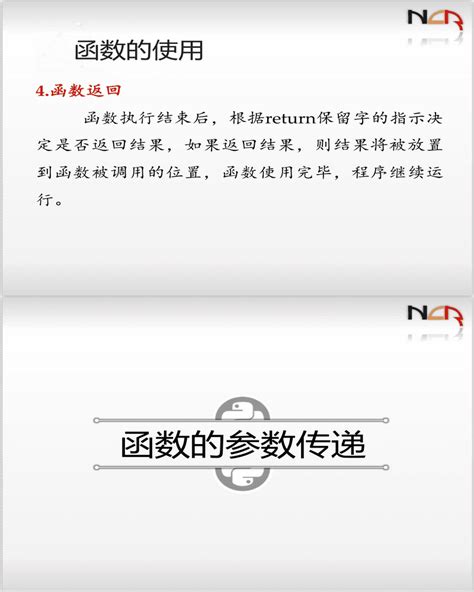 NCR

函数的使用

4.函数返回

函数执行结束后，根据return保留字的指示决定是否返回结果，如果返回结果，则结果将被放置到函数被调用的位置，函数使用完毕，程序继续运行。

NCR

函数的参数传递